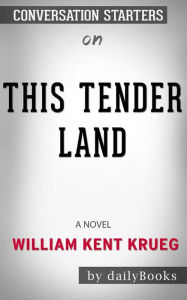 CONVERSATION STARTERS

on

THIS TENDER LAND

A NOVEL

WILLIAM KENT KRUEG

by dailyBooks